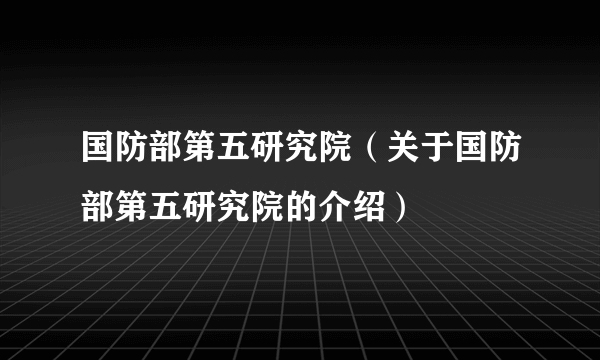 国防部第五研究院（关于国防部第五研究院的介绍）